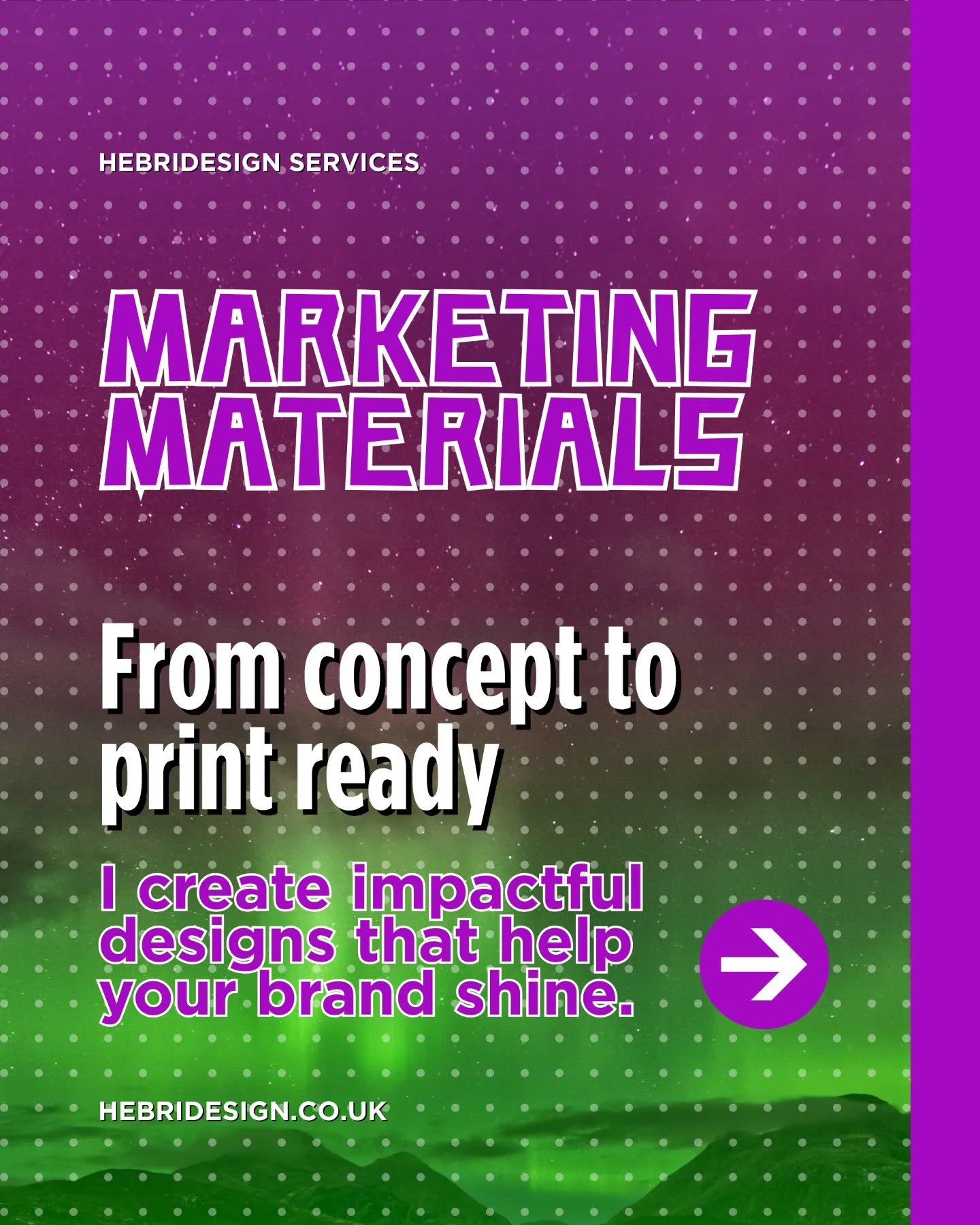 HEBRIDESIGN SERVICES

MARKETING MATERIALS

From concept to print ready

I create impactful designs that help your brand shine.

HEBRIDESIGN.CO.UK